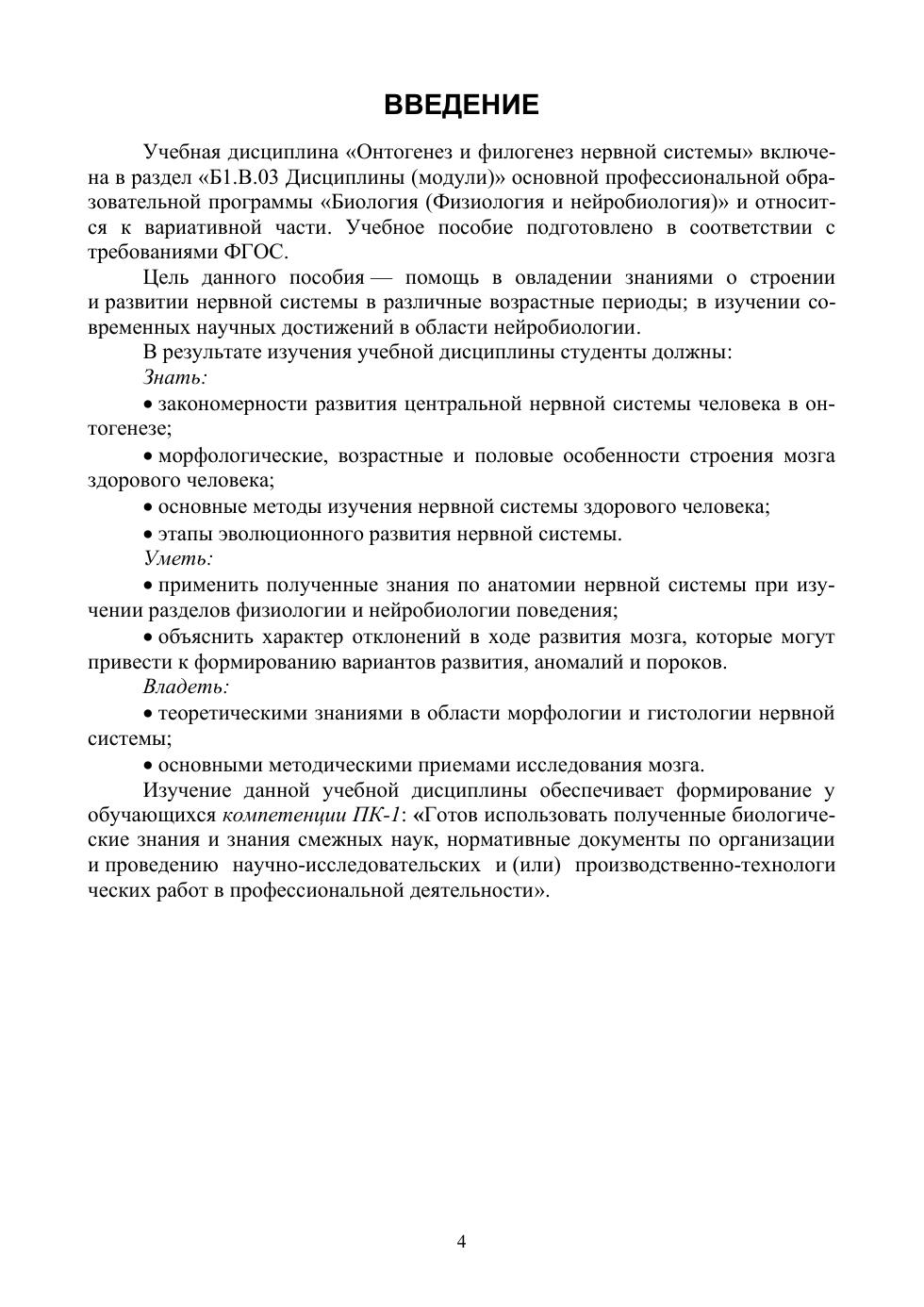 ВВЕДЕНИЕ

Учебная дисциплина «Онтогенез и филогенез нервной системы» включена в раздел «Б1.В.03 Дисциплины (модули)» основной профессиональной образовательной программы «Биология (Физиология и нейробиология)» и относится к вариативной части. Учебное пособие подготовлено в соответствии с требованиями ФГОС.

Цель данного пособия — помощь в овладении знаниями о строении и развитии нервной системы в различные возрастные периоды; в изучении современных научных достижений в области нейробиологии.

В результате изучения учебной дисциплины студенты должны:

Знать:

• закономерности развития центральной нервной системы человека в онтогенезе;

• морфологические, возрастные и половые особенности строения мозга здорового человека;

• основные методы изучения нервной системы здорового человека;

• этапы эволюционного развития нервной системы.

Уметь:

• применить полученные знания по анатомии нервной системы при изучении разделов физиологии и нейробиологии поведения;

• объяснить характер отклонений в ходе развития мозга, которые могут привести к формированию вариантов развития, аномалий и пороков.

Владеть:

• теоретическими знаниями в области морфологии и гистологии нервной системы;

• основными методическими приемами исследования мозга.

Изучение данной учебной дисциплины обеспечивает формирование у обучающихся компетенции ПК-1: «Готов использовать полученные биологические знания и знания смежных наук, нормативные документы по организации и проведению научно-исследовательских и (или) производственно-технологи ческих работ в профессиональной деятельности».

4